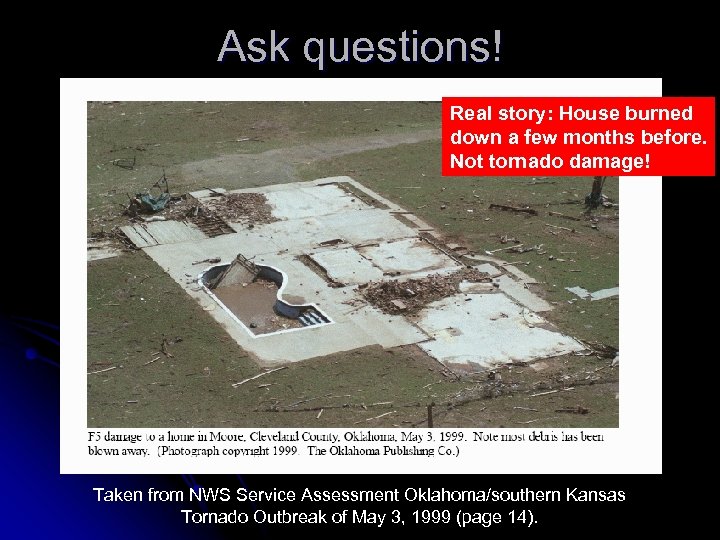 Ask questions!

Real story: House burned down a few months before. Not tornado damage!

F5 damage to a home in Moore, Cleveland County, Oklahoma, May 3, 1999. Note most debris has been blown away. (Photograph copyright 1999. The Oklahoma Publishing Co.)

Taken from NWS Service Assessment Oklahoma/southern Kansas Tornado Outbreak of May 3, 1999 (page 14).